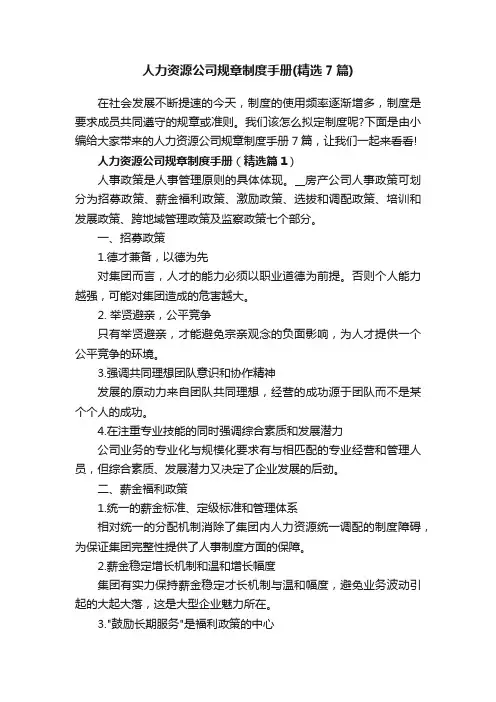 人力资源公司规章制度手册(精选7篇)

在社会发展不断提速的今天，制度的使用频率逐渐增多，制度是要求成员共同遵守的规章或准则。我们该怎么拟定制度呢?下面是由小编给大家带来的人力资源公司规章制度手册7篇，让我们一起来看看!

人力资源公司规章制度手册（精选篇1）

人事政策是人事管理原则的具体体现。__房产公司人事政策可划分为招募政策、薪金福利政策、激励政策、选拔和调配政策、培训和发展政策、跨地域管理政策及监察政策七个部分。

一、招募政策

1.德才兼备，以德为先

对集团而言，人才的能力必须以职业道德为前提。否则个人能力越强，可能对集团造成的危害越大。

2. 举贤避亲，公平竞争

只有举贤避亲，才能避免宗亲观念的负面影响，为人才提供一个公平竞争的环境。

3.强调共同理想团队意识和协作精神

发展的原动力来自团队共同理想，经营的成功源于团队而不是某个个人的成功。

4.在注重专业技能的同时强调综合素质和发展潜力

公司业务的专业化与规模化要求有与相匹配的专业经营和管理人员，但综合素质、发展潜力又决定了企业发展的后劲。

二、薪金福利政策

1.统一的薪金标准、定级标准和管理体系

相对统一的分配机制消除了集团内人力资源统一调配的制度障碍，为保证集团完整性提供了人事制度方面的保障。

2.薪金稳定增长机制和温和增长幅度

集团有实力保持薪金稳定才长机制与温和幅度，避免业务波动引起的大起大落，这是大型企业魅力所在。

3."鼓励长期服务"是福利政策的中心